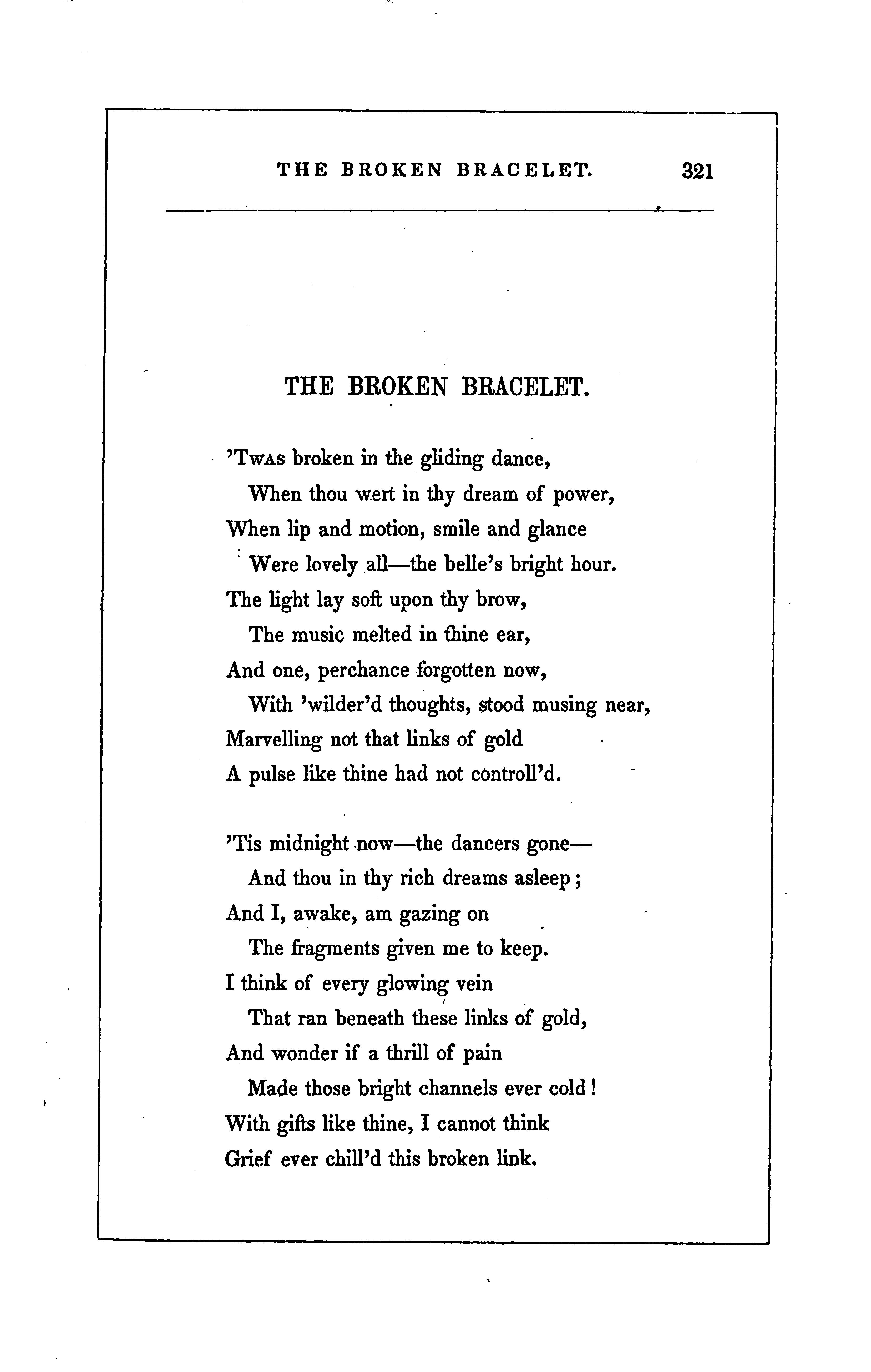 THE BROKEN BRACELET. 321

THE BROKEN BRACELET.

'Twas broken in the gliding dance,
When thou wert in thy dream of power,
When lip and motion, smile and glance
Were lovely all—the belle's bright hour.
The light lay soft upon thy brow,
The music melted in thine ear,
And one, perchance forgotten now,
With 'wilder'd thoughts, stood musing near,
Marvelling not that links of gold
A pulse like thine had not controll'd.

'Tis midnight now—the dancers gone—
And thou in thy rich dreams asleep;
And I, awake, am gazing on
The fragments given me to keep.
I think of every glowing vein
That ran beneath these links of gold,
And wonder if a thrill of pain
Made those bright channels ever cold!
With gifts like thine, I cannot think
Grief ever chill'd this broken link.